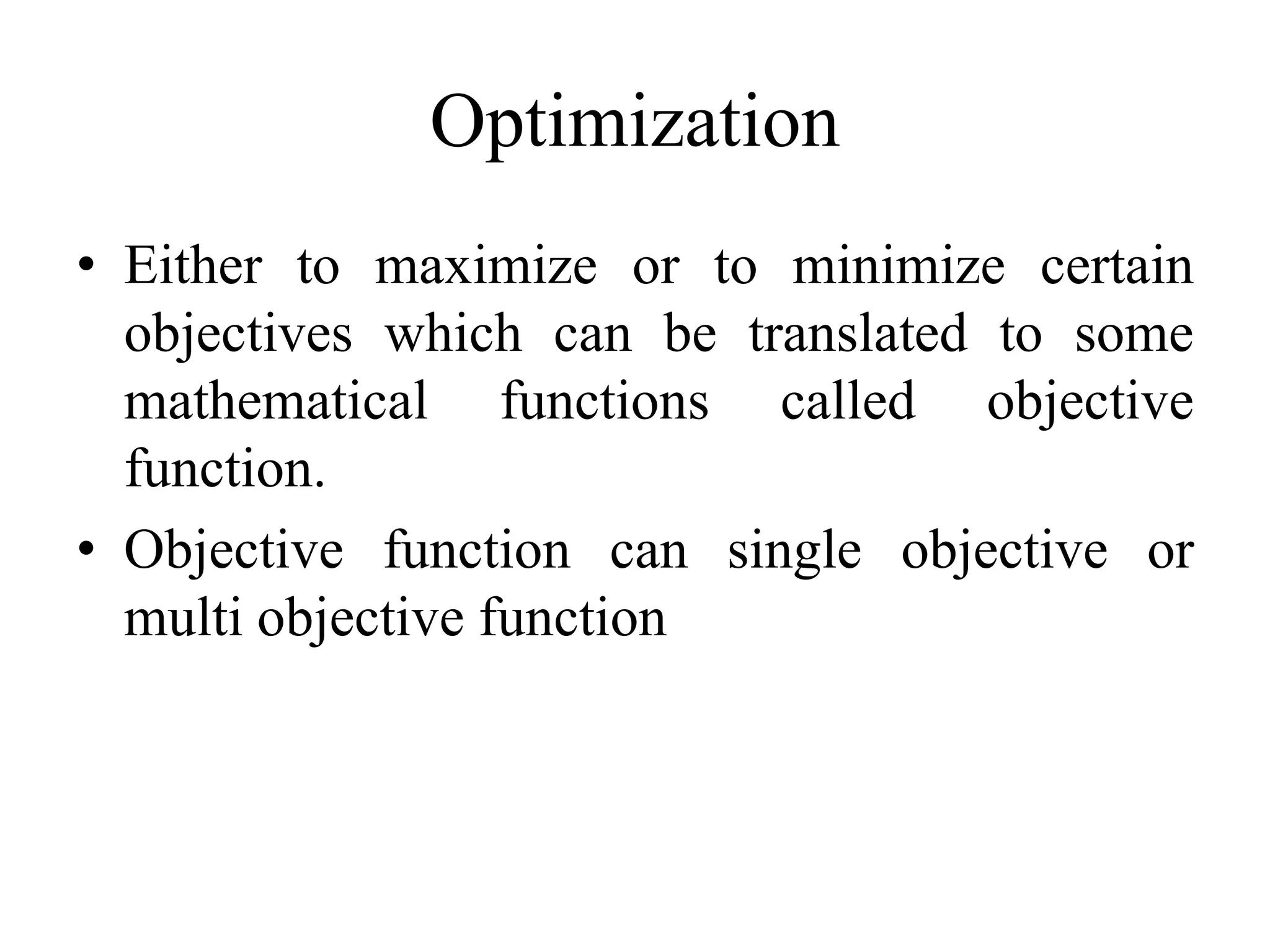 Optimization

• Either to maximize or to minimize certain objectives which can be translated to some mathematical functions called objective function.

• Objective function can single objective or multi objective function